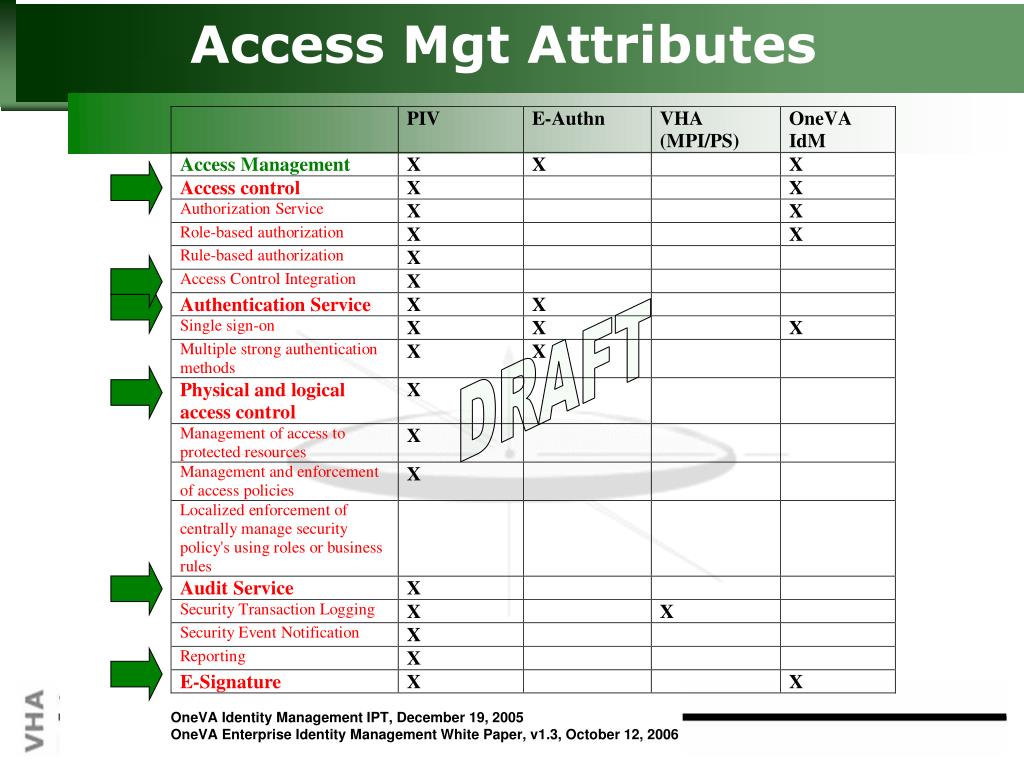 Access Mgt Attributes

| | PIV | E-Authn | VHA (MPI/PS) | OneVA IdM |
|---|---|---|---|---|
| Access Management | X | X | | X |
| Access control | X | | | X |
| Authorization Service | X | | | X |
| Role-based authorization | X | | | X |
| Rule-based authorization | X | | | |
| Access Control Integration | X | | | |
| Authentication Service | X | X | | |
| Single sign-on | X | X | | X |
| Multiple strong authentication methods | X | X | | |
| Physical and logical access control | X | | | |
| Management of access to protected resources | X | | | |
| Management and enforcement of access policies | X | | | |
| Localized enforcement of centrally manage security policy's using roles or business rules | | | | |
| Audit Service | X | | | |
| Security Transaction Logging | X | | X | |
| Security Event Notification | X | | | |
| Reporting | X | | | |
| E-Signature | X | | | X |

DRAFT

VHA

OneVA Identity Management IPT, December 19, 2005
OneVA Enterprise Identity Management White Paper, v1.3, October 12, 2006